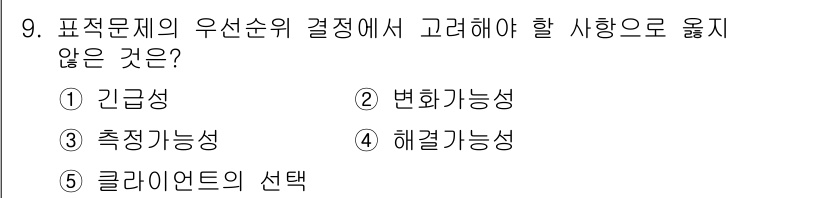 9. 표적문제의 우선순위 결정에서 고려해야 할 사항으로 옳지 않은 것은?

① 긴급성
② 변화가능성
③ 측정가능성
④ 해결가능성
⑤ 클라이언트의 선택